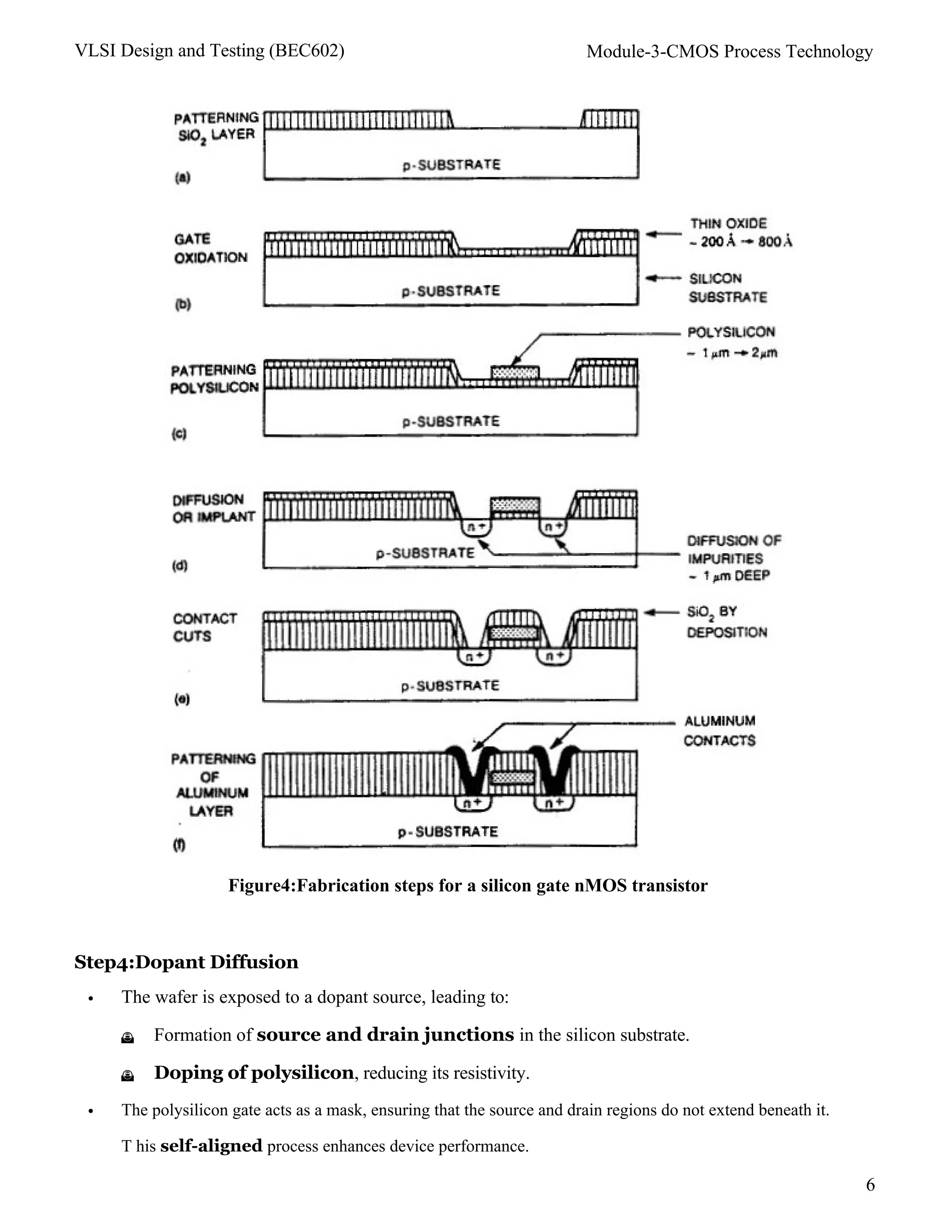 VLSI Design and Testing (BEC602)

Module-3-CMOS Process Technology

PATTERNING $SiO_2$ LAYER

p-SUBSTRATE

(a)

GATE OXIDATION

p-SUBSTRATE

(b)

THIN OXIDE ~ 200 Å → 800 Å

SILICON SUBSTRATE

POLYSILICON ~ 1 μm → 2 μm

PATTERNING POLYSILICON

p-SUBSTRATE

(c)

DIFFUSION OR IMPLANT

n+

n+

p-SUBSTRATE

(d)

DIFFUSION OF IMPURITIES ~ 1 μm DEEP

CONTACT CUTS

n+

n+

p-SUBSTRATE

(e)

$SiO_2$ BY DEPOSITION

ALUMINUM CONTACTS

PATTERNING OF ALUMINUM LAYER

n+

n+

p-SUBSTRATE

(f)

Figure4:Fabrication steps for a silicon gate nMOS transistor

Step4:Dopant Diffusion

• The wafer is exposed to a dopant source, leading to:

Formation of source and drain junctions in the silicon substrate.

Doping of polysilicon, reducing its resistivity.

• The polysilicon gate acts as a mask, ensuring that the source and drain regions do not extend beneath it.

T his self-aligned process enhances device performance.

6